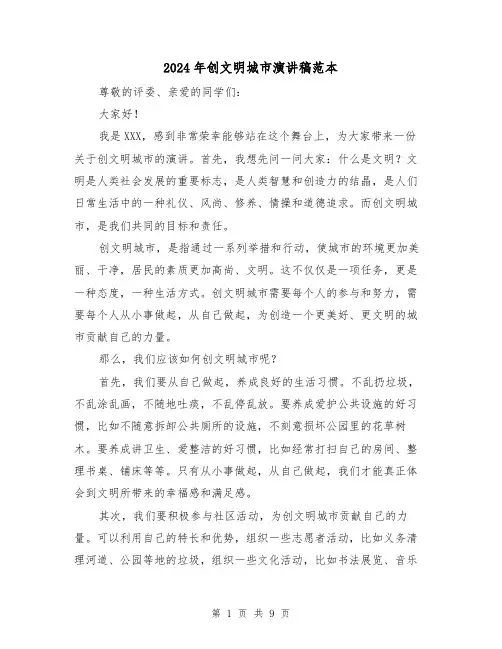 2024年创文明城市演讲稿范本

尊敬的评委、亲爱的同学们：

大家好！

我是XXX，感到非常荣幸能够站在这个舞台上，为大家带来一份关于创文明城市的演讲。首先，我想先问一问大家：什么是文明？文明是人类社会发展的重要标志，是人类智慧和创造力的结晶，是人们日常生活中的一种礼仪、风尚、修养、情操和道德追求。而创文明城市，是我们共同的目标和责任。

创文明城市，是指通过一系列举措和行动，使城市的环境更加美丽、干净，居民的素质更加高尚、文明。这不仅仅是一项任务，更是一种态度，一种生活方式。创文明城市需要每个人的参与和努力，需要每个人从小事做起，从自己做起，为创造一个更美好、更文明的城市贡献自己的力量。

那么，我们应该如何创文明城市呢？

首先，我们要从自己做起，养成良好的生活习惯。不乱扔垃圾，不乱涂乱画，不随地吐痰，不乱停乱放。要养成爱护公共设施的好习惯，比如不随意拆卸公共厕所的设施，不刻意损坏公园里的花草树木。要养成讲卫生、爱整洁的好习惯，比如经常打扫自己的房间、整理书桌、铺床等等。只有从小事做起，从自己做起，我们才能真正体会到文明所带来的幸福感和满足感。

其次，我们要积极参与社区活动，为创文明城市贡献自己的力量。可以利用自己的特长和优势，组织一些志愿者活动，比如义务清理河道、公园等地的垃圾，组织一些文化活动，比如书法展览、音乐

第 1 页 共 9 页